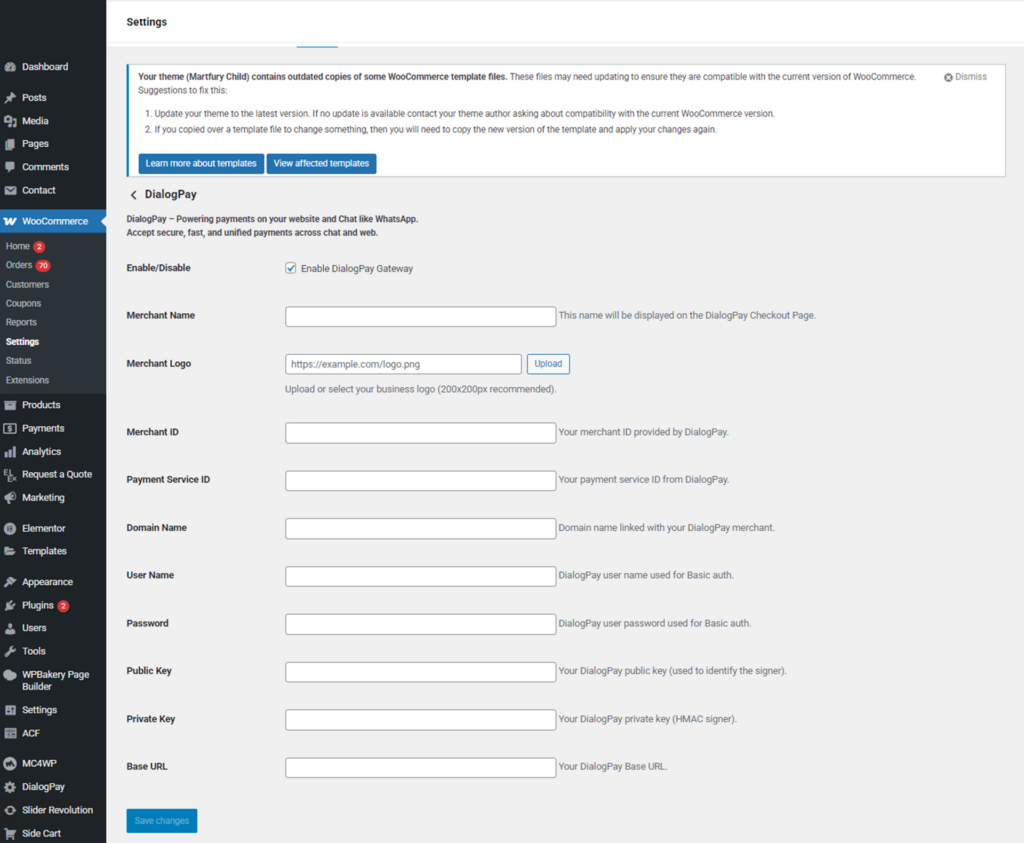 Dashboard
Posts
Media
Pages
Comments
Contact
WooCommerce
Home 2
Orders 70
Customers
Coupons
Reports
Settings
Status
Extensions
Products
Payments
Analytics
Request a Quote
Marketing
Elementor
Templates
Appearance
Plugins 2
Users
Tools
WPBakery Page Builder
Settings
ACF
MC4WP
DialogPay
Slider Revolution
Side Cart

Settings

Your theme (Martfury Child) contains outdated copies of some WooCommerce template files. These files may need updating to ensure they are compatible with the current version of WooCommerce. Suggestions to fix this:

Dismiss

1. Update your theme to the latest version. If no update is available contact your theme author asking about compatibility with the current WooCommerce version.
2. If you copied over a template file to change something, then you will need to copy the new version of the template and apply your changes again.

Learn more about templates
View affected templates

DialogPay

DialogPay – Powering payments on your website and Chat like WhatsApp.
Accept secure, fast, and unified payments across chat and web.

Enable/Disable
Enable DialogPay Gateway

Merchant Name
This name will be displayed on the DialogPay Checkout Page.

Merchant Logo
https://example.com/logo.png
Upload
Upload or select your business logo (200x200px recommended).

Merchant ID
Your merchant ID provided by DialogPay.

Payment Service ID
Your payment service ID from DialogPay.

Domain Name
Domain name linked with your DialogPay merchant.

User Name
DialogPay user name used for Basic auth.

Password
DialogPay user password used for Basic auth.

Public Key
Your DialogPay public key (used to identify the signer).

Private Key
Your DialogPay private key (HMAC signer).

Base URL
Your DialogPay Base URL.

Save changes